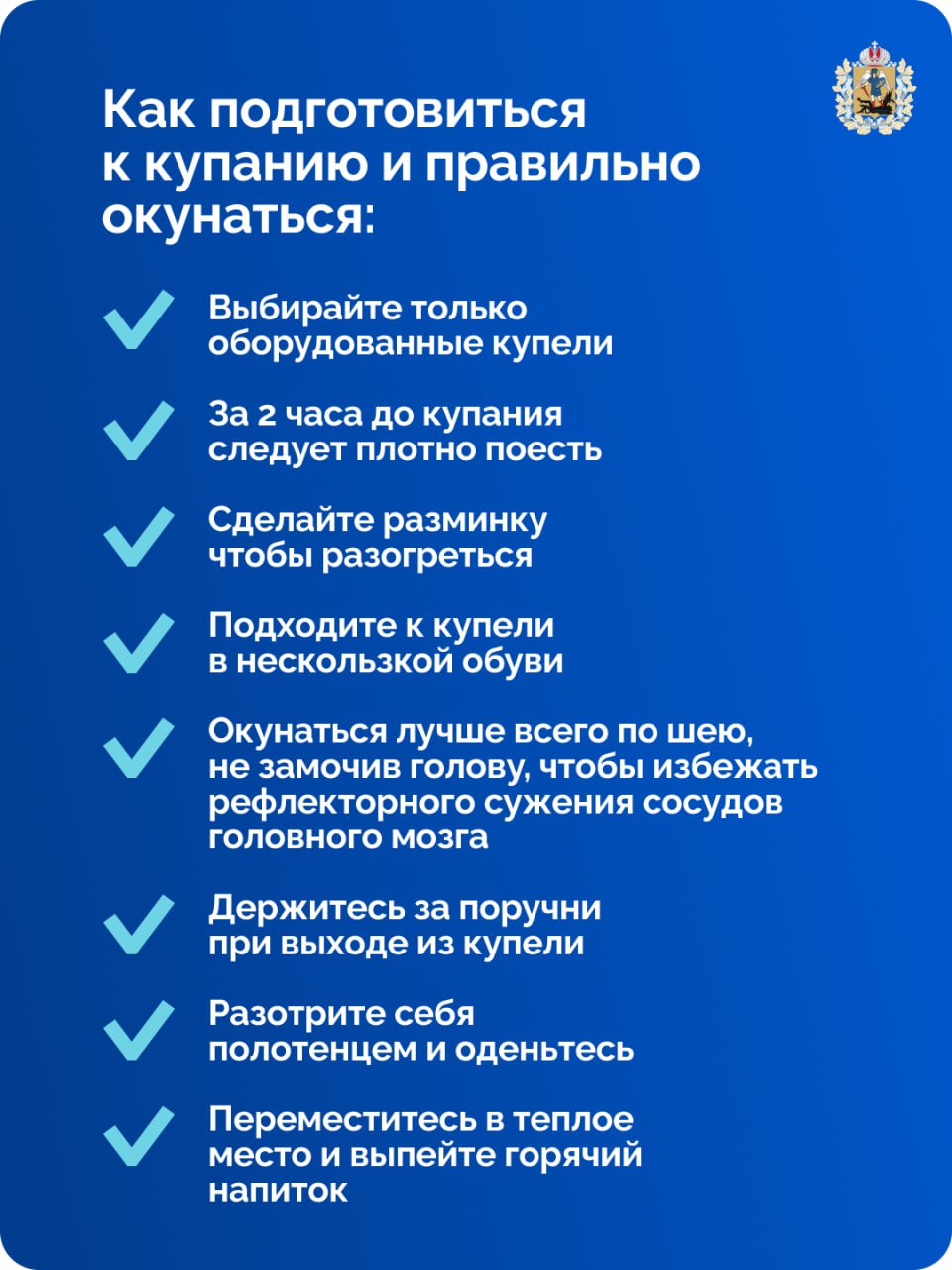 Как подготовиться к купанию и правильно окунаться:

Выбирайте только оборудованные купели

За 2 часа до купания следует плотно поесть

Сделайте разминку чтобы разогреться

Подходите к купели в нескользкой обуви

Окунаться лучше всего по шею, не замочив голову, чтобы избежать рефлекторного сужения сосудов головного мозга

Держитесь за поручни при выходе из купели

Разотрите себя полотенцем и оденьтесь

Переместитесь в теплое место и выпейте горячий напиток